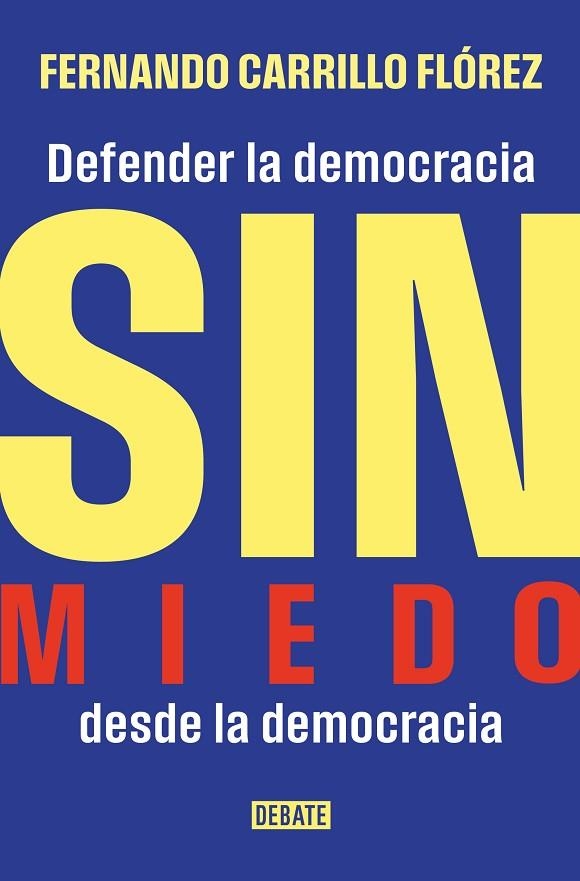 FERNANDO CARRILLO FLÓREZ

Defender la democracia

SIN

MIEDO

desde la democracia

DEBATE